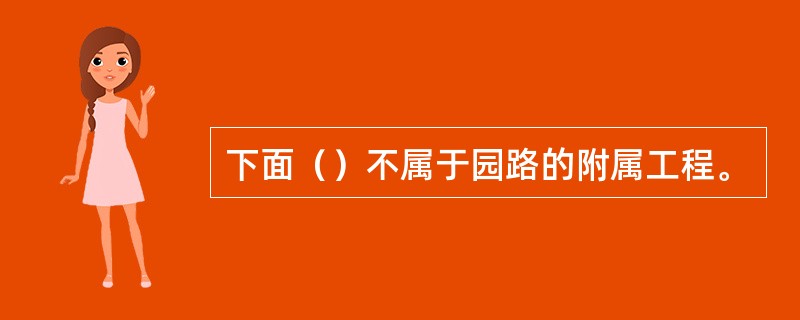 下面（）不属于园路的附属工程。